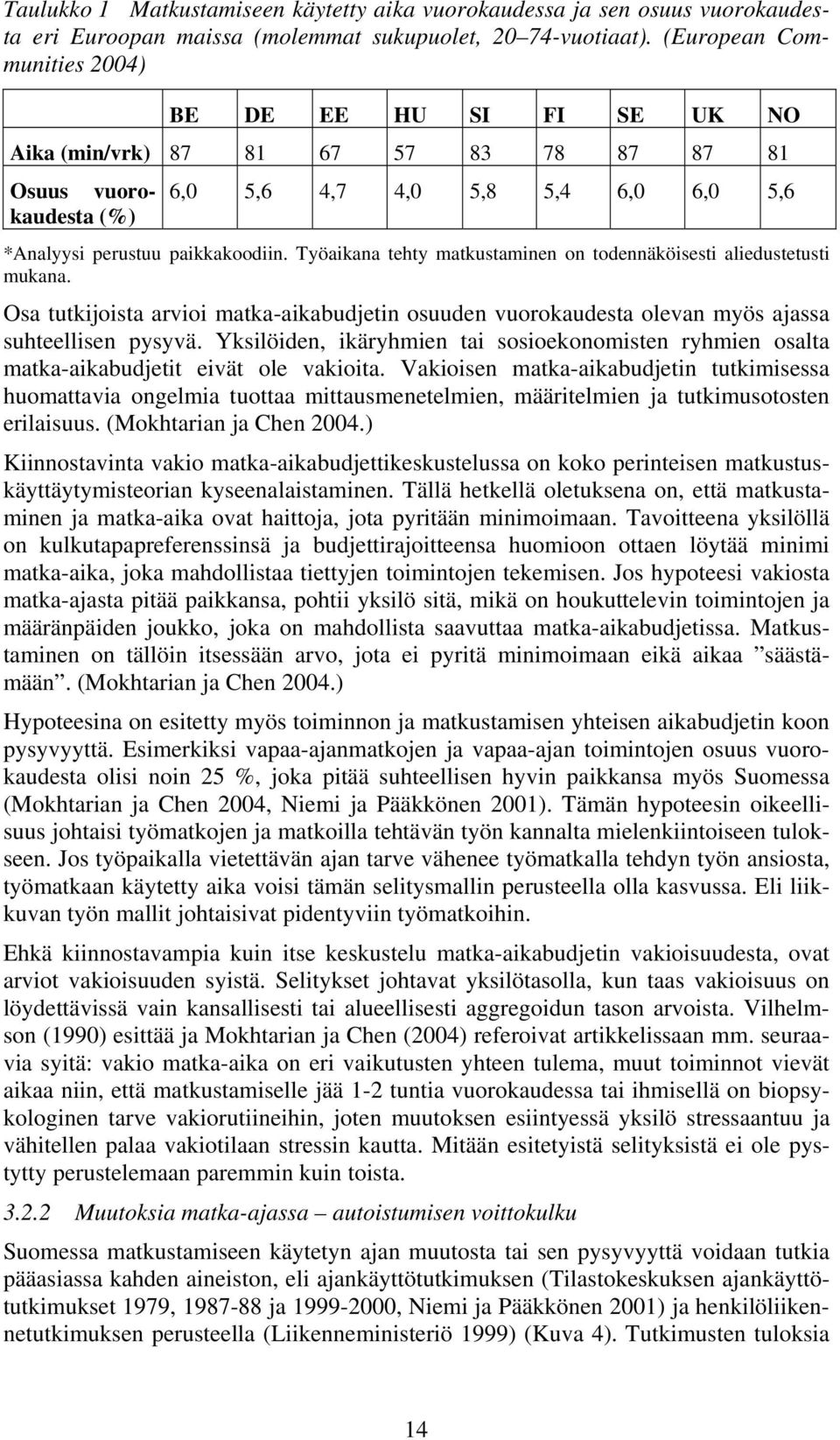 Taulukko 1 Matkustamiseen käytetty aika vuorokaudessa ja sen osuus vuorokaudesta eri Euroopan maissa (molemmat sukupuolet, 20–74-vuotiaat). (European Communities 2004)

| | BE | DE | EE | HU | SI | FI | SE | UK | NO |
|---|---|---|---|---|---|---|---|---|---|
| Aika (min/vrk) | 87 | 81 | 67 | 57 | 83 | 78 | 87 | 87 | 81 |
| Osuus vuorokaudesta (%) | 6,0 | 5,6 | 4,7 | 4,0 | 5,8 | 5,4 | 6,0 | 6,0 | 5,6 |

*Analyysi perustuu paikkakoodiin. Työaikana tehty matkustaminen on todennäköisesti aliedustetusti mukana.

Osa tutkijoista arvioi matka-aikabudjetin osuuden vuorokaudesta olevan myös ajassa suhteellisen pysyvä. Yksilöiden, ikäryhmien tai sosioekonomisten ryhmien osalta matka-aikabudjetit eivät ole vakioita. Vakioisen matka-aikabudjetin tutkimisessa huomattavia ongelmia tuottaa mittausmenetelmien, määritelmien ja tutkimusotosten erilaisuus. (Mokhtarian ja Chen 2004.)

Kiinnostavinta vakio matka-aikabudjettikeskustelussa on koko perinteisen matkustuskäyttäytymisteorian kyseenalaistaminen. Tällä hetkellä oletuksena on, että matkustaminen ja matka-aika ovat haittoja, jota pyritään minimoimaan. Tavoitteena yksilöllä on kulkutapapreferenssinsä ja budjettirajoitteensa huomioon ottaen löytää minimi matka-aika, joka mahdollistaa tiettyjen toimintojen tekemisen. Jos hypoteesi vakiosta matka-ajasta pitää paikkansa, pohtii yksilö sitä, mikä on houkuttelevin toimintojen ja määränpäiden joukko, joka on mahdollista saavuttaa matka-aikabudjetissa. Matkustaminen on tällöin itsessään arvo, jota ei pyritä minimoimaan eikä aikaa ”säästämään”. (Mokhtarian ja Chen 2004.)

Hypoteesina on esitetty myös toiminnon ja matkustamisen yhteisen aikabudjetin koon pysyvyyttä. Esimerkiksi vapaa-ajanmatkojen ja vapaa-ajan toimintojen osuus vuorokaudesta olisi noin 25 %, joka pitää suhteellisen hyvin paikkansa myös Suomessa (Mokhtarian ja Chen 2004, Niemi ja Pääkkönen 2001). Tämän hypoteesin oikeellisuus johtaisi työmatkojen ja matkoilla tehtävän työn kannalta mielenkiintoiseen tulokseen. Jos työpaikalla vietettävän ajan tarve vähenee työmatkalla tehdyn työn ansiosta, työmatkaan käytetty aika voisi tämän selitysmallin perusteella olla kasvussa. Eli liikkuvan työn mallit johtaisivat pidentyviin työmatkoihin.

Ehkä kiinnostavampia kuin itse keskustelu matka-aikabudjetin vakioisuudesta, ovat arviot vakioisuuden syistä. Selitykset johtavat yksilötasolla, kun taas vakioisuus on löydettävissä vain kansallisesti tai alueellisesti aggregoidun tason arvoista. Vilhelmson (1990) esittää ja Mokhtarian ja Chen (2004) referoivat artikkelissaan mm. seuraavia syitä: vakio matka-aika on eri vaikutusten yhteen tulema, muut toiminnot vievät aikaa niin, että matkustamiselle jää 1-2 tuntia vuorokaudessa tai ihmisellä on biopsykologinen tarve vakiorutiineihin, joten muutoksen esiintyessä yksilö stressaantuu ja vähitellen palaa vakiotilaan stressin kautta. Mitään esitetyistä selityksistä ei ole pystytty perustelemaan paremmin kuin toista.

3.2.2 Muutoksia matka-ajassa – autoistumisen voittokulku

Suomessa matkustamiseen käytetyn ajan muutosta tai sen pysyvyyttä voidaan tutkia pääasiassa kahden aineiston, eli ajankäyttötutkimuksen (Tilastokeskuksen ajankäyttötutkimukset 1979, 1987-88 ja 1999-2000, Niemi ja Pääkkönen 2001) ja henkilöliikennetutkimuksen perusteella (Liikenneministeriö 1999) (Kuva 4). Tutkimusten tuloksia

14